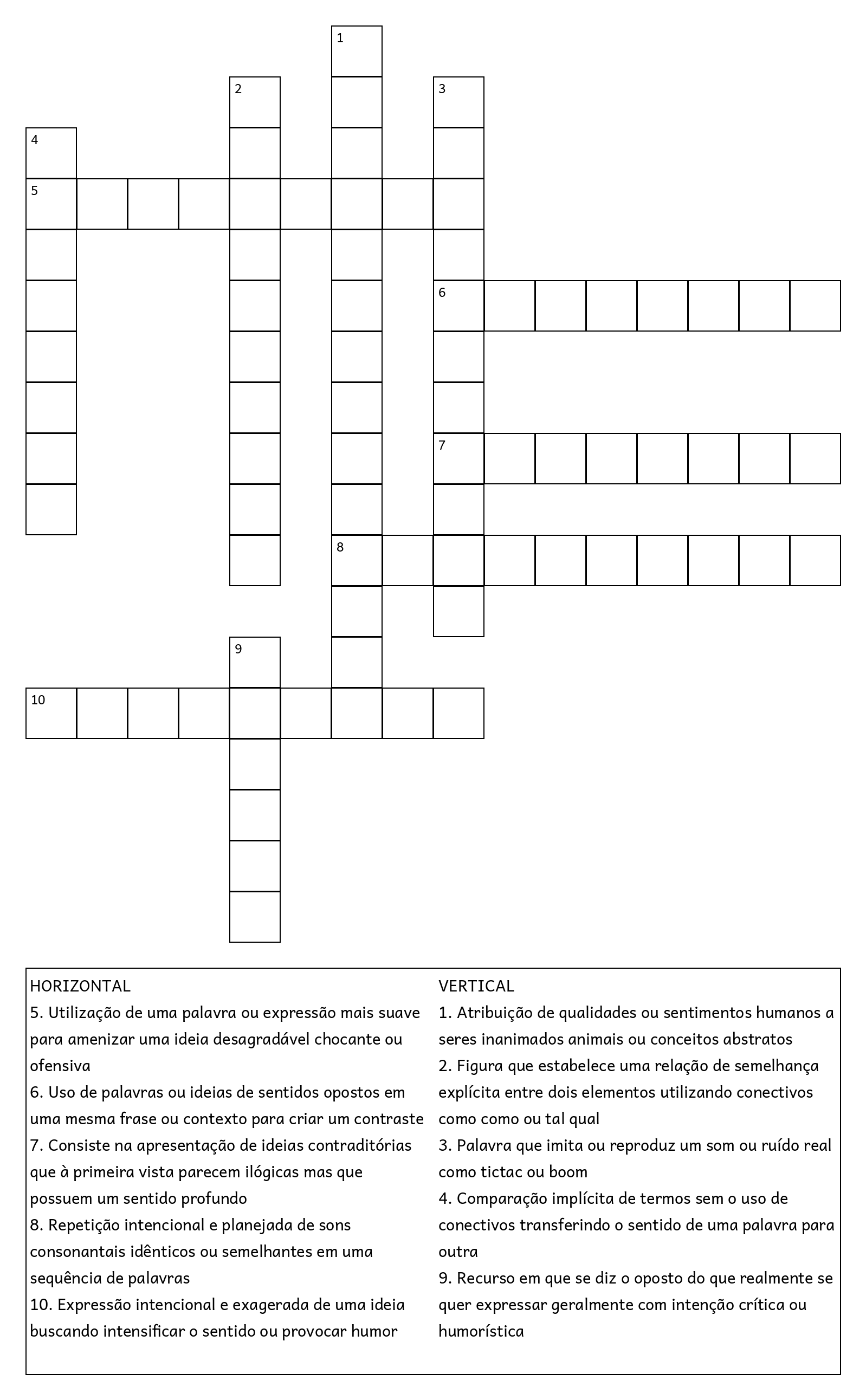 1
2
3
4
5
6
7
8
9
10

HORIZONTAL
5. Utilização de uma palavra ou expressão mais suave para amenizar uma ideia desagradável chocante ou ofensiva
6. Uso de palavras ou ideias de sentidos opostos em uma mesma frase ou contexto para criar um contraste
7. Consiste na apresentação de ideias contraditórias que à primeira vista parecem ilógicas mas que possuem um sentido profundo
8. Repetição intencional e planejada de sons consonantais idênticos ou semelhantes em uma sequência de palavras
10. Expressão intencional e exagerada de uma ideia buscando intensificar o sentido ou provocar humor

VERTICAL
1. Atribuição de qualidades ou sentimentos humanos a seres inanimados animais ou conceitos abstratos
2. Figura que estabelece uma relação de semelhança explícita entre dois elementos utilizando conectivos como como ou tal qual
3. Palavra que imita ou reproduz um som ou ruído real como tictac ou boom
4. Comparação implícita de termos sem o uso de conectivos transferindo o sentido de uma palavra para outra
9. Recurso em que se diz o oposto do que realmente se quer expressar geralmente com intenção crítica ou humorística